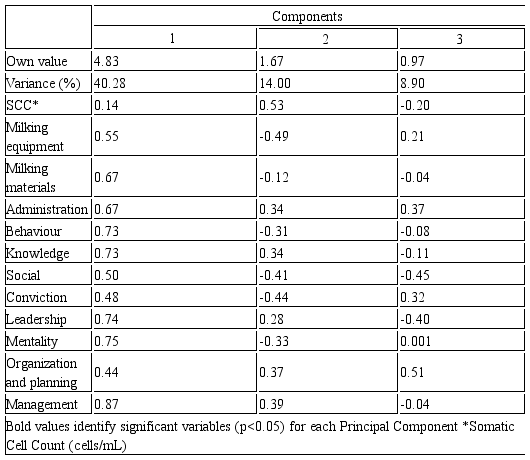 | | Components | | |
|---|---|---|---|
| | 1 | 2 | 3 |
| Own value | 4.83 | 1.67 | 0.97 |
| Variance (%) | 40.28 | 14.00 | 8.90 |
| SCC* | 0.14 | 0.53 | -0.20 |
| Milking equipment | 0.55 | -0.49 | 0.21 |
| Milking materials | 0.67 | -0.12 | -0.04 |
| Administration | 0.67 | 0.34 | 0.37 |
| Behaviour | 0.73 | -0.31 | -0.08 |
| Knowledge | 0.73 | 0.34 | -0.11 |
| Social | 0.50 | -0.41 | -0.45 |
| Conviction | 0.48 | -0.44 | 0.32 |
| Leadership | 0.74 | 0.28 | -0.40 |
| Mentality | 0.75 | -0.33 | 0.001 |
| Organization and planning | 0.44 | 0.37 | 0.51 |
| Management | 0.87 | 0.39 | -0.04 |

Bold values identify significant variables (p<0.05) for each Principal Component *Somatic Cell Count (cells/mL)